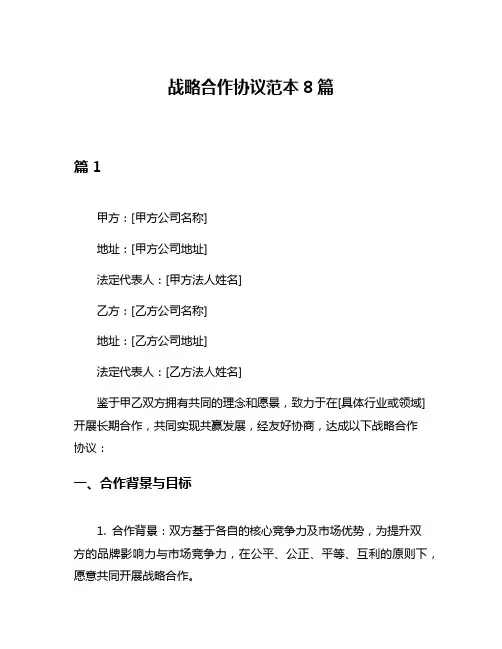 战略合作协议范本 8 篇

篇 1

甲方：[甲方公司名称]

地址：[甲方公司地址]

法定代表人：[甲方法人姓名]

乙方：[乙方公司名称]

地址：[乙方公司地址]

法定代表人：[乙方法人姓名]

鉴于甲乙双方拥有共同的理念和愿景，致力于在[具体行业或领域]开展长期合作，共同实现共赢发展，经友好协商，达成以下战略合作协议：

一、合作背景与目标

1. 合作背景：双方基于各自的核心竞争力及市场优势，为提升双方的品牌影响力与市场竞争力，在公平、公正、平等、互利的原则下，愿意共同开展战略合作。